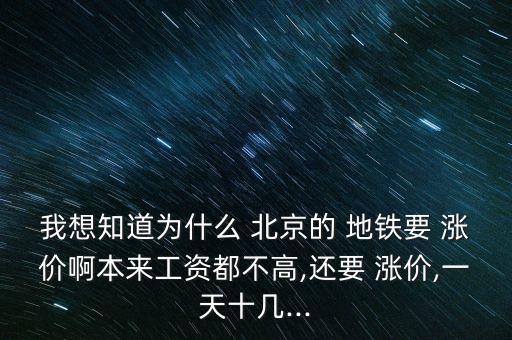 我想知道为什么 北京的 地铁要 涨价啊本来工资都不高,还要 涨价,一天十几...